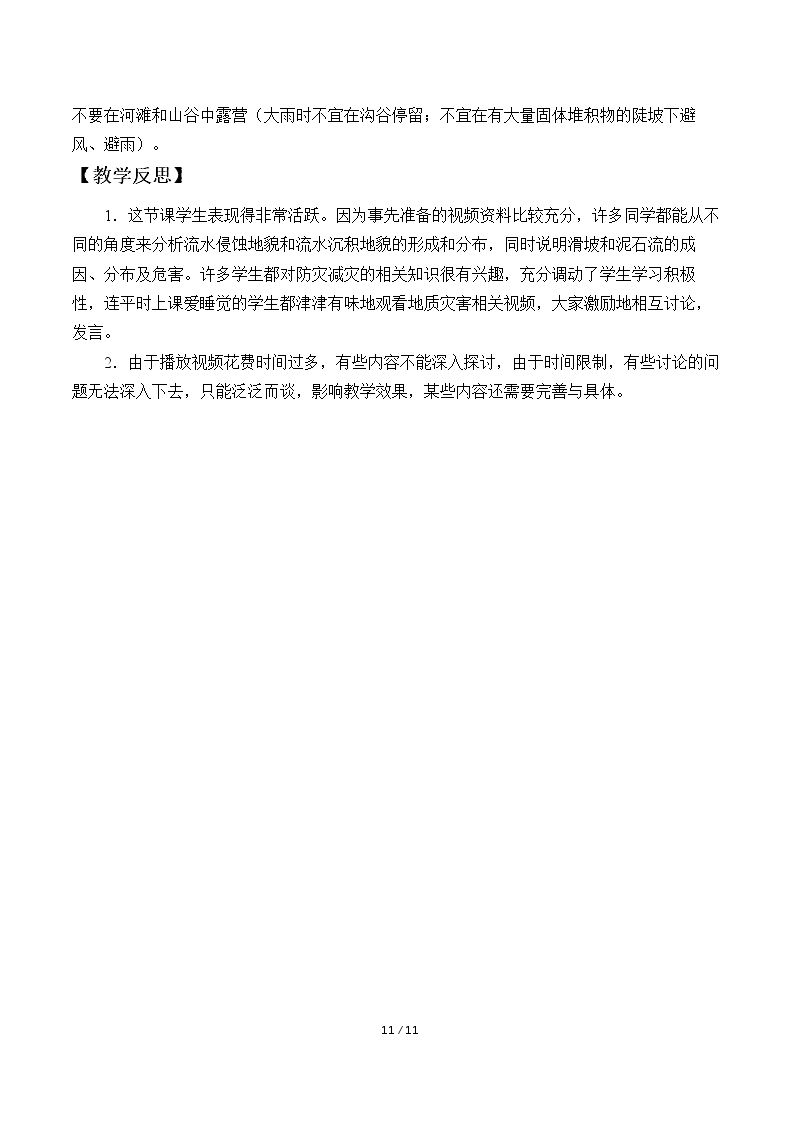 不要在河滩和山谷中露营（大雨时不宜在沟谷停留；不宜在有大量固体堆积物的陡坡下避风、避雨）。

【教学反思】

1．这节课学生表现得非常活跃。因为事先准备的视频资料比较充分，许多同学都能从不同的角度来分析流水侵蚀地貌和流水沉积地貌的形成和分布，同时说明滑坡和泥石流的成因、分布及危害。许多学生都对防灾减灾的相关知识很有兴趣，充分调动了学生学习积极性，连平时上课爱睡觉的学生都津津有味地观看地质灾害相关视频，大家激励地相互讨论，发言。

2．由于播放视频花费时间过多，有些内容不能深入探讨，由于时间限制，有些讨论的问题无法深入下去，只能泛泛而谈，影响教学效果，某些内容还需要完善与具体。

11 / 11